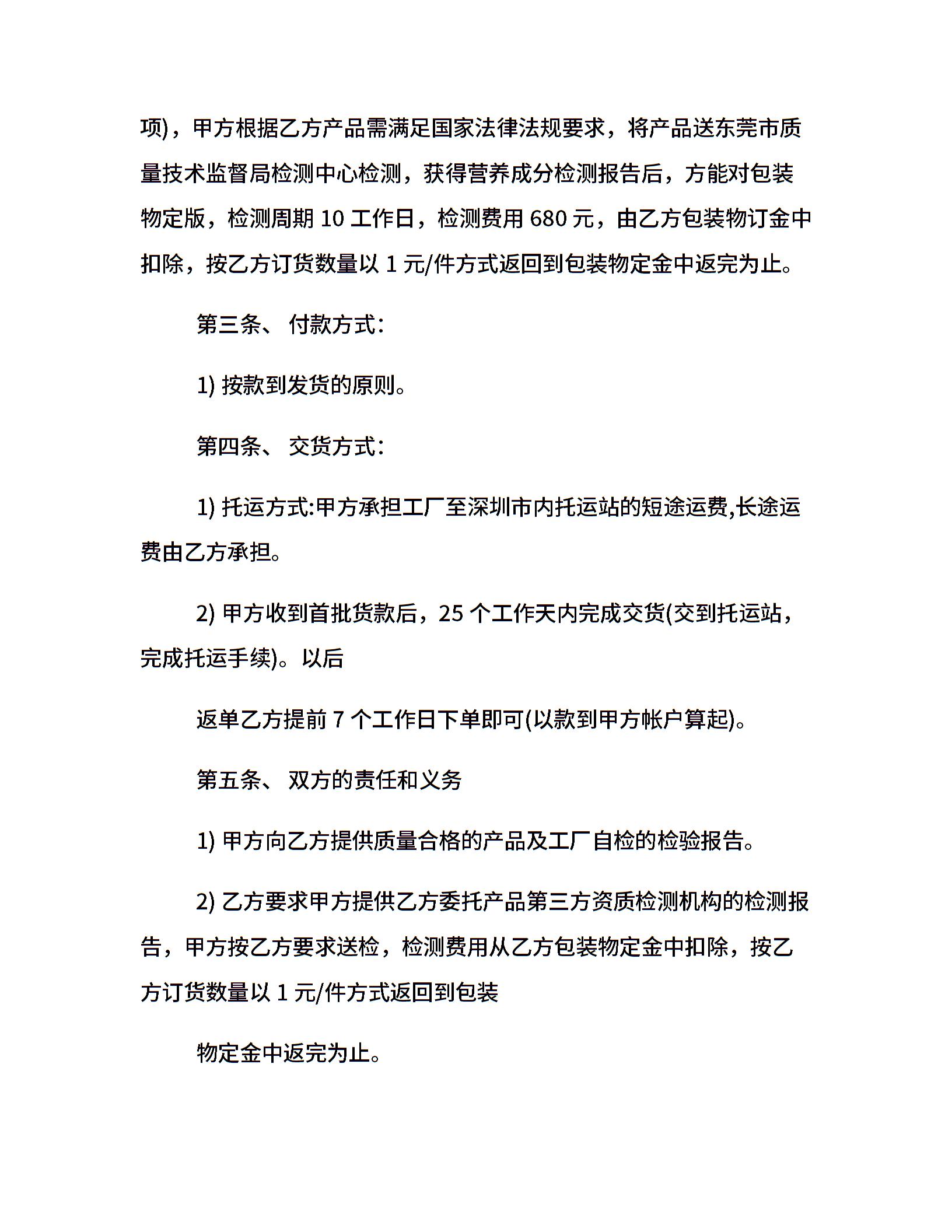 项)，甲方根据乙方产品需满足国家法律法规要求，将产品送东莞市质量技术监督局检测中心检测，获得营养成分检测报告后，方能对包装物定版，检测周期 10 工作日，检测费用 680 元，由乙方包装物订金中扣除，按乙方订货数量以 1 元/件方式返回到包装物定金中返完为止。

第三条、 付款方式:

1) 按款到发货的原则。

第四条、 交货方式:

1) 托运方式:甲方承担工厂至深圳市内托运站的短途运费,长途运费由乙方承担。

2) 甲方收到首批货款后，25 个工作天内完成交货(交到托运站，完成托运手续)。以后

返单乙方提前 7 个工作日下单即可(以款到甲方帐户算起)。

第五条、 双方的责任和义务

1) 甲方向乙方提供质量合格的产品及工厂自检的检验报告。

2) 乙方要求甲方提供乙方委托产品第三方资质检测机构的检测报告，甲方按乙方要求送检，检测费用从乙方包装物定金中扣除，按乙方订货数量以 1 元/件方式返回到包装

物定金中返完为止。